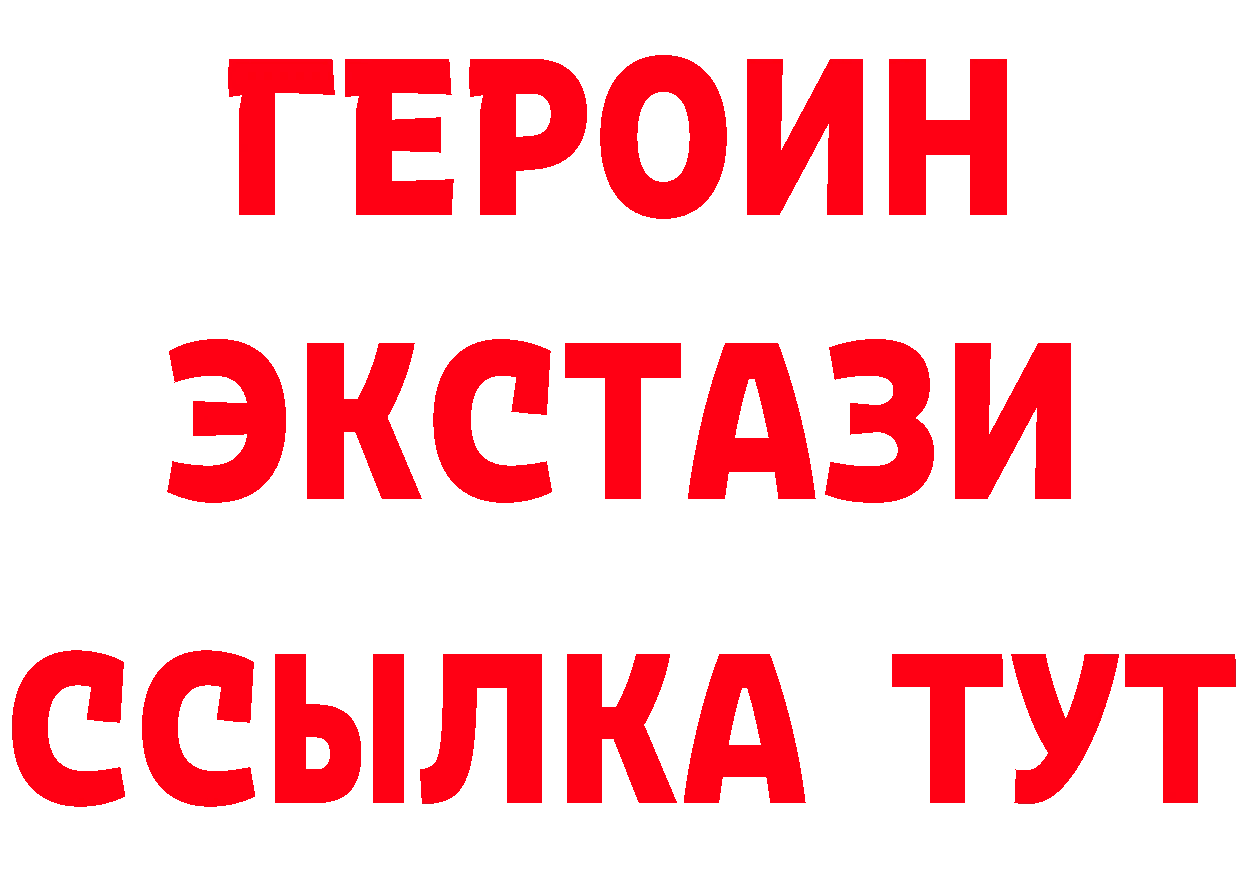 ГЕРОИН ЭКСТАЗИ ССЫЛКА ТУТ